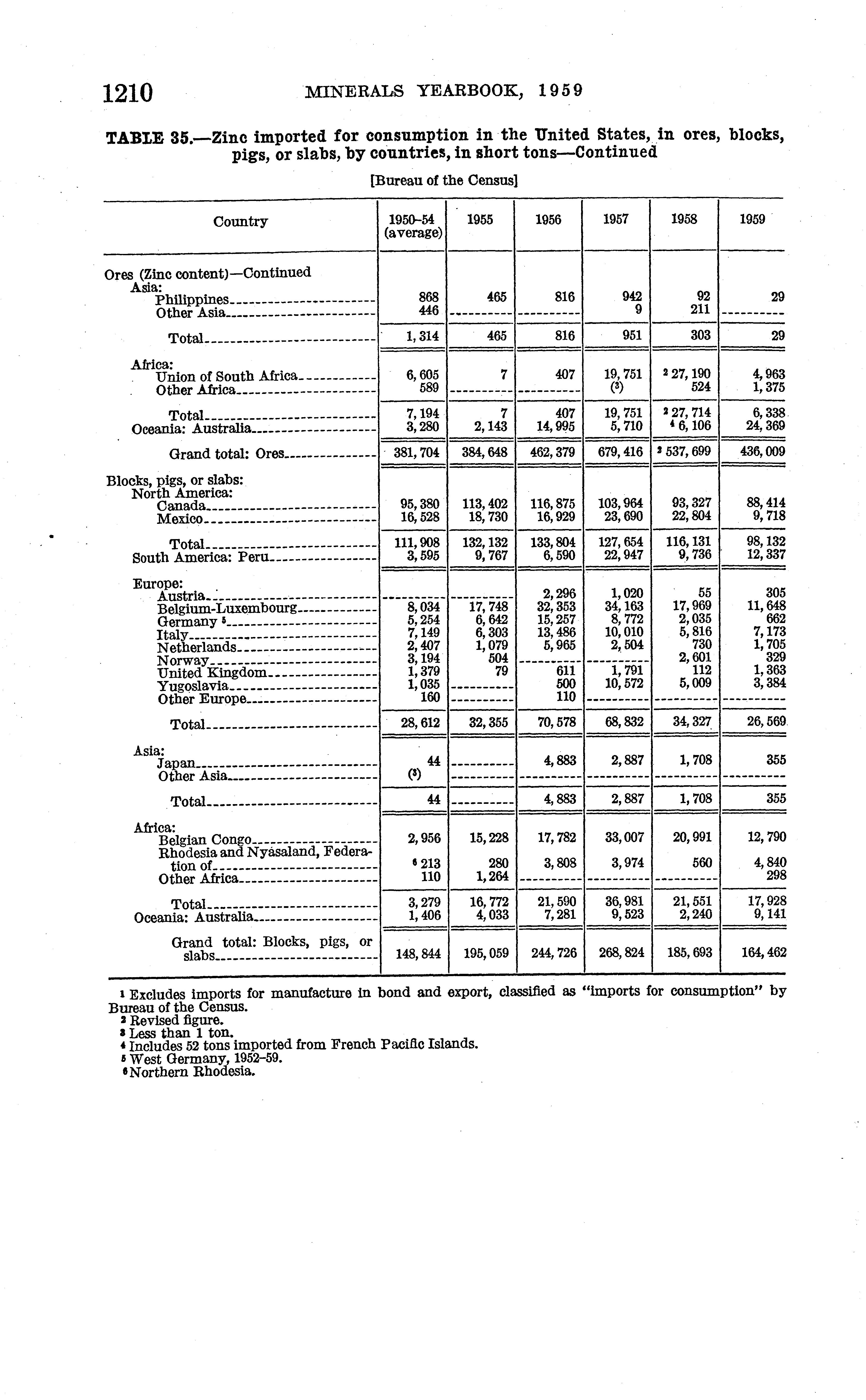 1210 MINERALS YEARBOOK, 1959

TABLE 35.—Zinc imported for consumption in the United States, in ores, blocks, pigs, or slabs, by countries, in short tons—Continued

[Bureau of the Census]

| Country | 1950–54 (average) | 1955 | 1956 | 1957 | 1958 | 1959 |
|---|---|---|---|---|---|---|
| Ores (Zinc content)—Continued | | | | | | |
| Asia: | | | | | | |
| Philippines | 868 | 465 | 816 | 942 | 92 | 29 |
| Other Asia | 446 | | | 9 | 211 | |
| Total | 1,314 | 465 | 816 | 951 | 303 | 29 |
| Africa: | | | | | | |
| Union of South Africa | 6,605 | 7 | 407 | 19,751 | $^2$ 27,190 | 4,963 |
| Other Africa | 589 | | | ($^3$) | 524 | 1,375 |
| Total | 7,194 | 7 | 407 | 19,751 | $^2$ 27,714 | 6,338 |
| Oceania: Australia | 3,280 | 2,143 | 14,995 | 5,710 | $^4$ 6,106 | 24,369 |
| Grand total: Ores | 381,704 | 384,648 | 462,379 | 679,416 | $^2$ 537,699 | 436,009 |
| Blocks, pigs, or slabs: | | | | | | |
| North America: | | | | | | |
| Canada | 95,380 | 113,402 | 116,875 | 103,964 | 93,327 | 88,414 |
| Mexico | 16,528 | 18,730 | 16,929 | 23,690 | 22,804 | 9,718 |
| Total | 111,908 | 132,132 | 133,804 | 127,654 | 116,131 | 98,132 |
| South America: Peru | 3,595 | 9,767 | 6,590 | 22,947 | 9,736 | 12,337 |
| Europe: | | | | | | |
| Austria | | | 2,296 | 1,020 | 55 | 305 |
| Belgium-Luxembourg | 8,034 | 17,748 | 32,353 | 34,163 | 17,969 | 11,648 |
| Germany $^5$ | 5,254 | 6,642 | 15,257 | 8,772 | 2,035 | 662 |
| Italy | 7,149 | 6,303 | 13,486 | 10,010 | 5,816 | 7,173 |
| Netherlands | 2,407 | 1,079 | 5,965 | 2,504 | 730 | 1,705 |
| Norway | 3,194 | 504 | | | 2,601 | 329 |
| United Kingdom | 1,379 | 79 | 611 | 1,791 | 112 | 1,363 |
| Yugoslavia | 1,035 | | 500 | 10,572 | 5,009 | 3,384 |
| Other Europe | 160 | | 110 | | | |
| Total | 28,612 | 32,355 | 70,578 | 68,832 | 34,327 | 26,569 |
| Asia: | | | | | | |
| Japan | 44 | | 4,883 | 2,887 | 1,708 | 355 |
| Other Asia | ($^3$) | | | | | |
| Total | 44 | | 4,883 | 2,887 | 1,708 | 355 |
| Africa: | | | | | | |
| Belgian Congo | 2,956 | 15,228 | 17,782 | 33,007 | 20,991 | 12,790 |
| Rhodesia and Nyasaland, Federation of | $^6$ 213 | 280 | 3,808 | 3,974 | 560 | 4,840 |
| Other Africa | 110 | 1,264 | | | | 298 |
| Total | 3,279 | 16,772 | 21,590 | 36,981 | 21,551 | 17,928 |
| Oceania: Australia | 1,406 | 4,033 | 7,281 | 9,523 | 2,240 | 9,141 |
| Grand total: Blocks, pigs, or slabs | 148,844 | 195,059 | 244,726 | 268,824 | 185,693 | 164,462 |

$^1$ Excludes imports for manufacture in bond and export, classified as "imports for consumption" by Bureau of the Census.
$^2$ Revised figure.
$^3$ Less than 1 ton.
$^4$ Includes 52 tons imported from French Pacific Islands.
$^5$ West Germany, 1952–59.
$^6$ Northern Rhodesia.